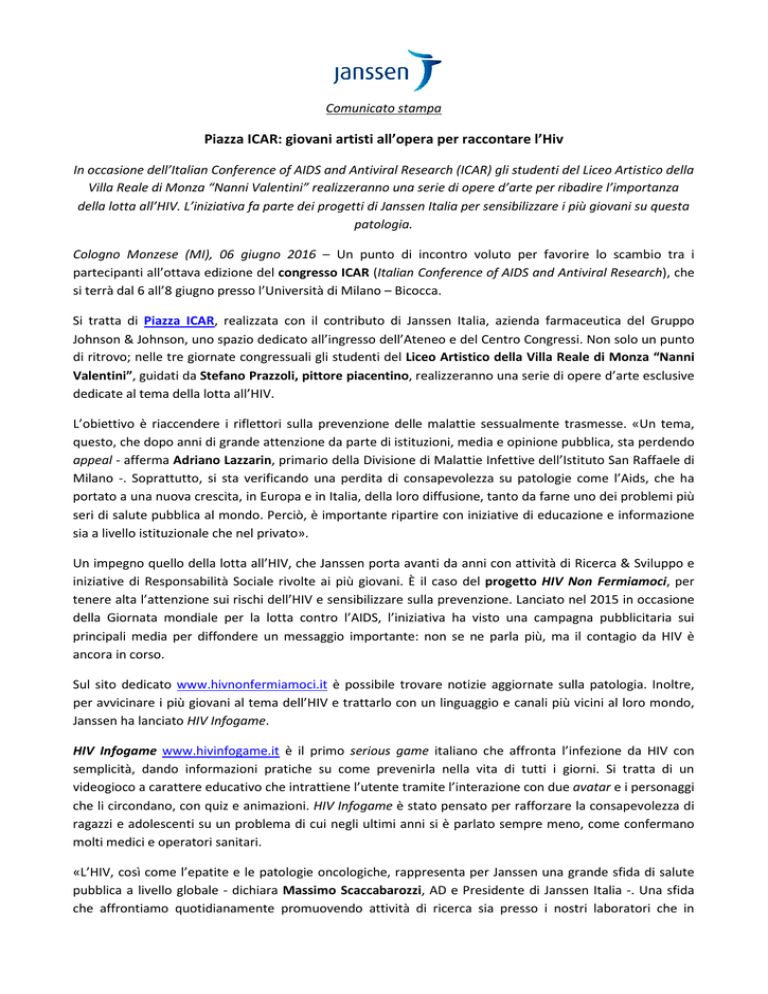 janssen

Comunicato stampa

Piazza ICAR: giovani artisti all'opera per raccontare l'Hiv

In occasione dell'Italian Conference of AIDS and Antiviral Research (ICAR) gli studenti del Liceo Artistico della Villa Reale di Monza "Nanni Valentini" realizzeranno una serie di opere d'arte per ribadire l'importanza della lotta all'HIV. L'iniziativa fa parte dei progetti di Janssen Italia per sensibilizzare i più giovani su questa patologia.

Cologno Monzese (MI), 06 giugno 2016 – Un punto di incontro voluto per favorire lo scambio tra i partecipanti all'ottava edizione del congresso ICAR (Italian Conference of AIDS and Antiviral Research), che si terrà dal 6 all'8 giugno presso l'Università di Milano – Bicocca.

Si tratta di Piazza ICAR, realizzata con il contributo di Janssen Italia, azienda farmaceutica del Gruppo Johnson & Johnson, uno spazio dedicato all'ingresso dell'Ateneo e del Centro Congressi. Non solo un punto di ritrovo; nelle tre giornate congressuali gli studenti del Liceo Artistico della Villa Reale di Monza "Nanni Valentini", guidati da Stefano Prazzoli, pittore piacentino, realizzeranno una serie di opere d'arte esclusive dedicate al tema della lotta all'HIV.

L'obiettivo è riaccendere i riflettori sulla prevenzione delle malattie sessualmente trasmesse. «Un tema, questo, che dopo anni di grande attenzione da parte di istituzioni, media e opinione pubblica, sta perdendo appeal - afferma Adriano Lazzarin, primario della Divisione di Malattie Infettive dell'Istituto San Raffaele di Milano -. Soprattutto, si sta verificando una perdita di consapevolezza su patologie come l'Aids, che ha portato a una nuova crescita, in Europa e in Italia, della loro diffusione, tanto da farne uno dei problemi più seri di salute pubblica al mondo. Perciò, è importante ripartire con iniziative di educazione e informazione sia a livello istituzionale che nel privato».

Un impegno quello della lotta all'HIV, che Janssen porta avanti da anni con attività di Ricerca & Sviluppo e iniziative di Responsabilità Sociale rivolte ai più giovani. È il caso del progetto HIV Non Fermiamoci, per tenere alta l'attenzione sui rischi dell'HIV e sensibilizzare sulla prevenzione. Lanciato nel 2015 in occasione della Giornata mondiale per la lotta contro l'AIDS, l'iniziativa ha visto una campagna pubblicitaria sui principali media per diffondere un messaggio importante: non se ne parla più, ma il contagio da HIV è ancora in corso.

Sul sito dedicato www.hivnonfermiamoci.it è possibile trovare notizie aggiornate sulla patologia. Inoltre, per avvicinare i più giovani al tema dell'HIV e trattarlo con un linguaggio e canali più vicini al loro mondo, Janssen ha lanciato HIV Infogame.

HIV Infogame www.hivinfogame.it è il primo serious game italiano che affronta l'infezione da HIV con semplicità, dando informazioni pratiche su come prevenirla nella vita di tutti i giorni. Si tratta di un videogioco a carattere educativo che intrattiene l'utente tramite l'interazione con due avatar e i personaggi che li circondano, con quiz e animazioni. HIV Infogame è stato pensato per rafforzare la consapevolezza di ragazzi e adolescenti su un problema di cui negli ultimi anni si è parlato sempre meno, come confermano molti medici e operatori sanitari.

«L'HIV, così come l'epatite e le patologie oncologiche, rappresenta per Janssen una grande sfida di salute pubblica a livello globale - dichiara Massimo Scaccabarozzi, AD e Presidente di Janssen Italia -. Una sfida che affrontiamo quotidianamente promuovendo attività di ricerca sia presso i nostri laboratori che in